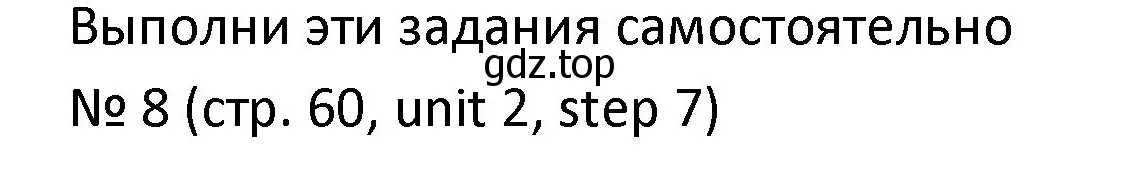 Выполни эти задания самостоятельно
gdz.top
№ 8 (стр. 60, unit 2, step 7)